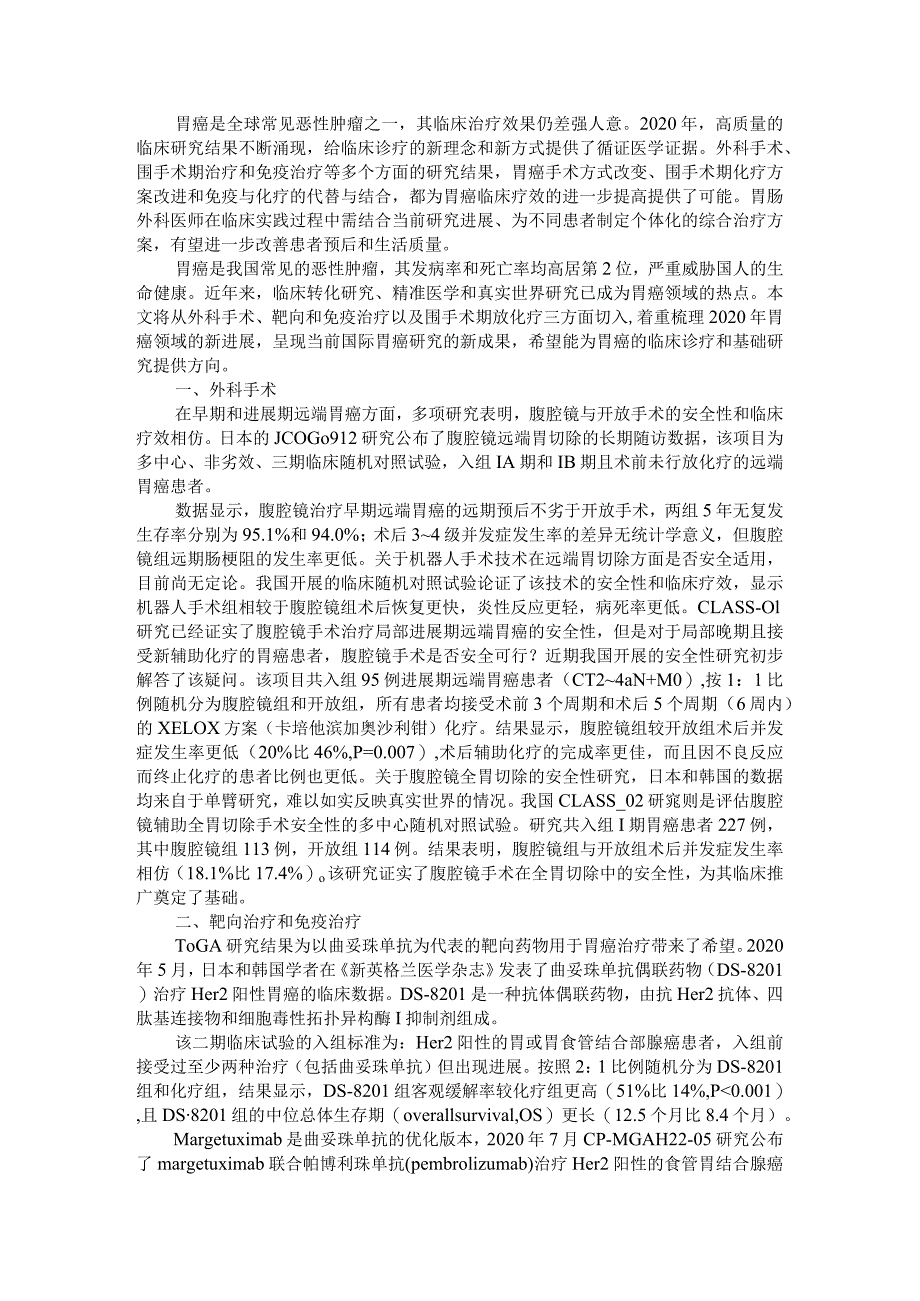 胃癌是全球常见恶性肿瘤之一，其临床治疗效果仍差强人意。2020年，高质量的临床研究结果不断涌现，给临床诊疗的新理念和新方式提供了循证医学证据。外科手术、围手术期治疗和免疫治疗等多个方面的研究结果，胃癌手术方式改变、围手术期化疗方案改进和免疫与化疗的代替与结合，都为胃癌临床疗效的进一步提高提供了可能。胃肠外科医师在临床实践过程中需结合当前研究进展、为不同患者制定个体化的综合治疗方案，有望进一步改善患者预后和生活质量。

胃癌是我国常见的恶性肿瘤，其发病率和死亡率均高居第2位，严重威胁国人的生命健康。近年来，临床转化研究、精准医学和真实世界研究已成为胃癌领域的热点。本文将从外科手术、靶向和免疫治疗以及围手术期放化疗三方面切入，着重梳理2020年胃癌领域的新进展，呈现当前国际胃癌研究的新成果，希望能为胃癌的临床诊疗和基础研究提供方向。

一、外科手术

在早期和进展期远端胃癌方面，多项研究表明，腹腔镜与开放手术的安全性和临床疗效相仿。日本的JCOGo912研究公布了腹腔镜远端胃切除的长期随访数据，该项目为多中心、非劣效、三期临床随机对照试验，入组IA期和IB期且术前未行放化疗的远端胃癌患者。

数据显示，腹腔镜治疗早期远端胃癌的远期预后不劣于开放手术，两组5年无复发生存率分别为95.1%和94.0%；术后3~4级并发症发生率的差异无统计学意义，但腹腔镜组远期肠梗阻的发生率更低。关于机器人手术技术在远端胃切除方面是否安全适用，目前尚无定论。我国开展的临床随机对照试验论证了该技术的安全性和临床疗效，显示机器人手术组相较于腹腔镜组术后恢复更快，炎性反应更轻，病死率更低。CLASS-Ol研究已经证实了腹腔镜手术治疗局部进展期远端胃癌的安全性，但是对于局部晚期且接受新辅助化疗的胃癌患者，腹腔镜手术是否安全可行？近期我国开展的安全性研究初步解答了该疑问。该项目共入组95例进展期远端胃癌患者（CT2~4aN+M0）,按1：1比例随机分为腹腔镜组和开放组，所有患者均接受术前3个周期和术后5个周期（6周内）的XELOX方案（卡培他滨加奥沙利钳）化疗。结果显示，腹腔镜组较开放组术后并发症发生率更低（20%比46%,P=0.007）,术后辅助化疗的完成率更佳，而且因不良反应而终止化疗的患者比例也更低。关于腹腔镜全胃切除的安全性研究，日本和韩国的数据均来自于单臂研究，难以如实反映真实世界的情况。我国CLASS_02研究则是评估腹腔镜辅助全胃切除手术安全性的多中心随机对照试验。研究共入组I期胃癌患者227例，其中腹腔镜组113例，开放组114例。结果表明，腹腔镜组与开放组术后并发症发生率相仿（18.1%比17.4%）。该研究证实了腹腔镜手术在全胃切除中的安全性，为其临床推广奠定了基础。

二、靶向治疗和免疫治疗

ToGA研究结果为以曲妥珠单抗为代表的靶向药物用于胃癌治疗带来了希望。2020年5月，日本和韩国学者在《新英格兰医学杂志》发表了曲妥珠单抗偶联药物（DS-8201）治疗Her2阳性胃癌的临床数据。DS-8201是一种抗体偶联药物，由抗Her2抗体、四肽基连接物和细胞毒性拓扑异构酶I抑制剂组成。

该二期临床试验的入组标准为：Her2阳性的胃或胃食管结合部腺癌患者，入组前接受过至少两种治疗（包括曲妥珠单抗）但出现进展。按照2：1比例随机分为DS-8201组和化疗组，结果显示，DS-8201组客观缓解率较化疗组更高（51%比14%,P<0.001）,且DS·8201组的中位总体生存期（overallsurvival,OS）更长（12.5个月比8.4个月）。

Margetuximab是曲妥珠单抗的优化版本，2020年7月CP-MGAH22-05研究公布了margetuximab联合帕博利珠单抗(pembrolizumab)治疗Her2阳性的食管胃结合腺癌